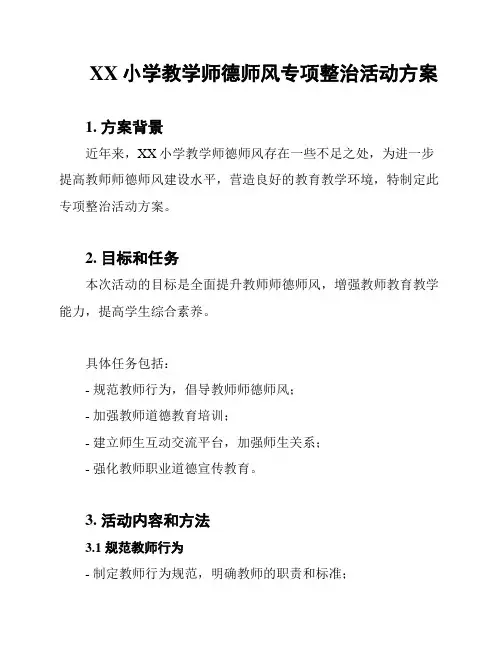 XX 小学教学师德师风专项整治活动方案

1. 方案背景

近年来，XX 小学教学师德师风存在一些不足之处，为进一步提高教师师德师风建设水平，营造良好的教育教学环境，特制定此专项整治活动方案。

2. 目标和任务

本次活动的目标是全面提升教师师德师风，增强教师教育教学能力，提高学生综合素养。

具体任务包括：

- 规范教师行为，倡导教师师德师风；

- 加强教师道德教育培训；

- 建立师生互动交流平台，加强师生关系；

- 强化教师职业道德宣传教育。

3. 活动内容和方法

3.1 规范教师行为

- 制定教师行为规范，明确教师的职责和标准；